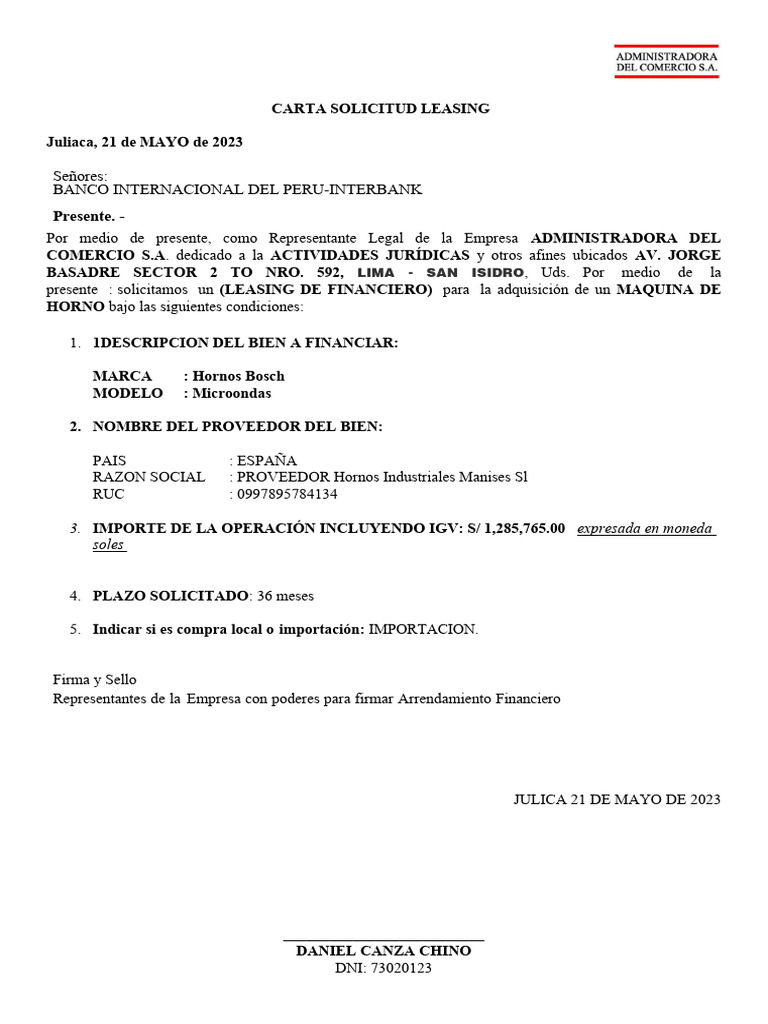 ADMINISTRADORA DEL COMERCIO S.A.

CARTA SOLICITUD LEASING

Juliaca, 21 de MAYO de 2023

Señores:
BANCO INTERNACIONAL DEL PERU-INTERBANK

Presente. -
Por medio de presente, como Representante Legal de la Empresa ADMINISTRADORA DEL COMERCIO S.A. dedicado a la ACTIVIDADES JURÍDICAS y otros afines ubicados AV. JORGE BASADRE SECTOR 2 TO NRO. 592, LIMA - SAN ISIDRO, Uds. Por medio de la presente : solicitamos un (LEASING DE FINANCIERO) para la adquisición de un MAQUINA DE HORNO bajo las siguientes condiciones:

1. 1DESCRIPCION DEL BIEN A FINANCIAR:

MARCA : Hornos Bosch
MODELO : Microondas

2. NOMBRE DEL PROVEEDOR DEL BIEN:

PAIS : ESPAÑA
RAZON SOCIAL : PROVEEDOR Hornos Industriales Manises Sl
RUC : 0997895784134

3. IMPORTE DE LA OPERACIÓN INCLUYENDO IGV: S/ 1,285,765.00 expresada en moneda soles

4. PLAZO SOLICITADO: 36 meses

5. Indicar si es compra local o importación: IMPORTACION.

Firma y Sello
Representantes de la Empresa con poderes para firmar Arrendamiento Financiero

JULICA 21 DE MAYO DE 2023

DANIEL CANZA CHINO
DNI: 73020123